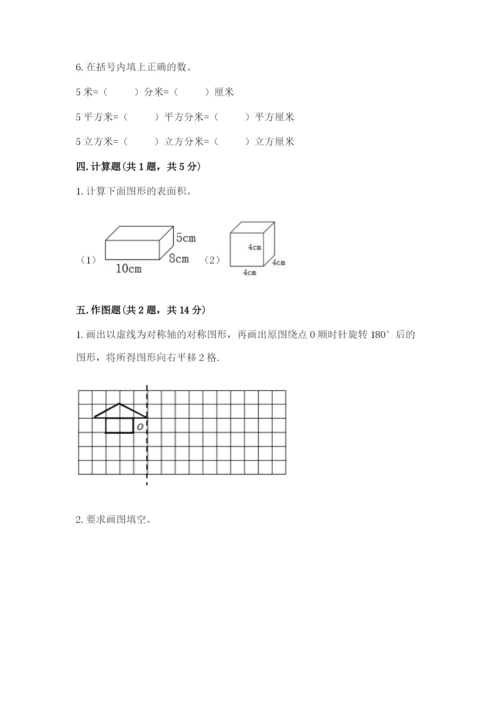 6. 在括号内填上正确的数。

5 米=（　　）分米=（　　）厘米

5 平方米=（　　）平方分米=（　　）平方厘米

5 立方米=（　　）立方分米=（　　）立方厘米

四. 计算题（共 1 题，共 5 分）

1. 计算下面图形的表面积。

（1） 5cm 8cm 10cm （2） 4cm 4cm 4cm

五. 作图题（共 2 题，共 14 分）

1. 画出以虚线为对称轴的对称图形，再画出原图绕点 O 顺时针旋转 180° 后的图形，将所得图形向右平移 2 格.

O

2. 要求画图填空。